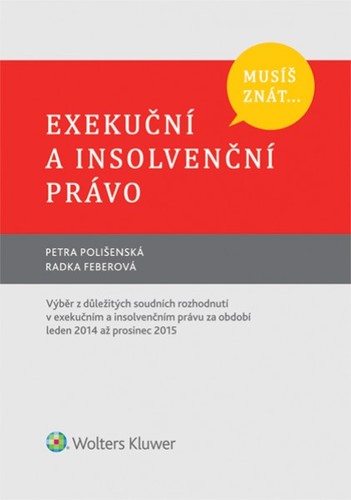 MUSÍŠ ZNÁT...

EXEKUČNÍ A INSOLVENČNÍ PRÁVO

PETRA POLIŠENSKÁ
RADKA FEBEROVÁ

Výběr z důležitých soudních rozhodnutí v exekučním a insolvenčním právu za období leden 2014 až prosinec 2015

Wolters Kluwer